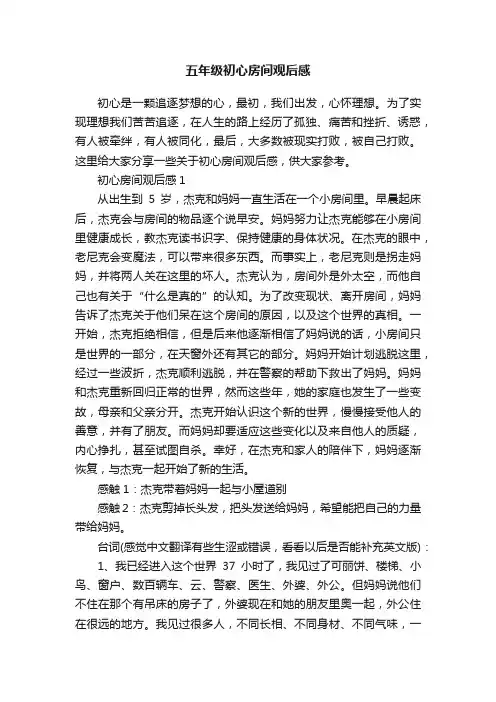 五年级初心房间观后感

初心是一颗追逐梦想的心，最初，我们出发，心怀理想。为了实现理想我们苦苦追逐，在人生的路上经历了孤独、痛苦和挫折、诱惑，有人被牵绊，有人被同化，最后，大多数被现实打败，被自己打败。这里给大家分享一些关于初心房间观后感，供大家参考。

初心房间观后感 1

从出生到 5 岁，杰克和妈妈一直生活在一个小房间里。早晨起床后，杰克会与房间的物品逐个说早安。妈妈努力让杰克能够在小房间里健康成长，教杰克读书识字、保持健康的身体状况。在杰克的眼中，老尼克会变魔法，可以带来很多东西。而事实上，老尼克则是拐走妈妈，并将两人关在这里的坏人。杰克认为，房间外是外太空，而他自己也有关于“什么是真的”的认知。为了改变现状、离开房间，妈妈告诉了杰克关于他们呆在这个房间的原因，以及这个世界的真相。一开始，杰克拒绝相信，但是后来他逐渐相信了妈妈说的话，小房间只是世界的一部分，在天窗外还有其它的部分。妈妈开始计划逃脱这里，经过一些波折，杰克顺利逃脱，并在警察的帮助下救出了妈妈。妈妈和杰克重新回归正常的世界，然而这些年，她的家庭也发生了一些变故，母亲和父亲分开。杰克开始认识这个新的世界，慢慢接受他人的善意，并有了朋友。而妈妈却要适应这些变化以及来自他人的质疑，内心挣扎，甚至试图自杀。幸好，在杰克和家人的陪伴下，妈妈逐渐恢复，与杰克一起开始了新的生活。

感触 1：杰克带着妈妈一起与小屋道别

感触 2：杰克剪掉长头发，把头发送给妈妈，希望能把自己的力量带给妈妈。

台词(感觉中文翻译有些生涩或错误，看看以后是否能补充英文版)：

1、我已经进入这个世界 37 小时了，我见过了可丽饼、楼梯、小鸟、窗户、数百辆车、云、警察、医生、外婆、外公。但妈妈说他们不住在那个有吊床的房子了，外婆现在和她的朋友里奥一起，外公住在很远的地方。我见过很多人，不同长相、不同身材、不同气味，一